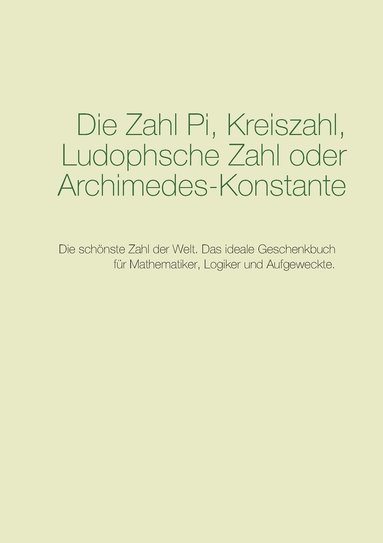 Die Zahl Pi, Kreiszahl, Ludophsche Zahl oder Archimedes-Konstante

Die schönste Zahl der Welt. Das ideale Geschenkbuch für Mathematiker, Logiker und Aufgeweckte.